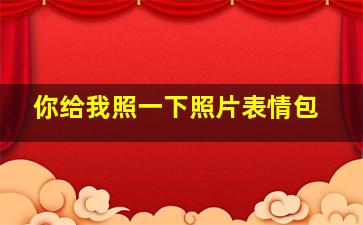 你给我照一下照片表情包